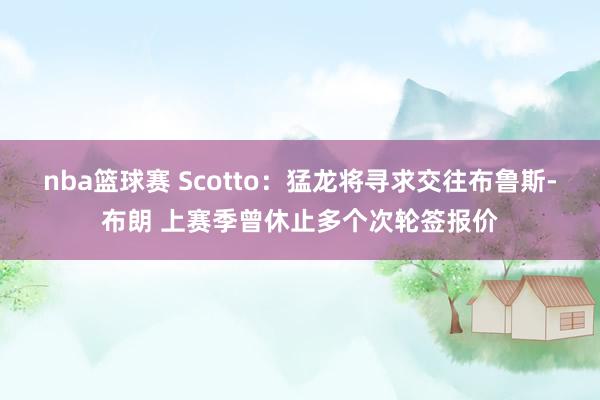 nba篮球赛 Scotto：猛龙将寻求交往布鲁斯-布朗 上赛季曾休止多个次轮签报价